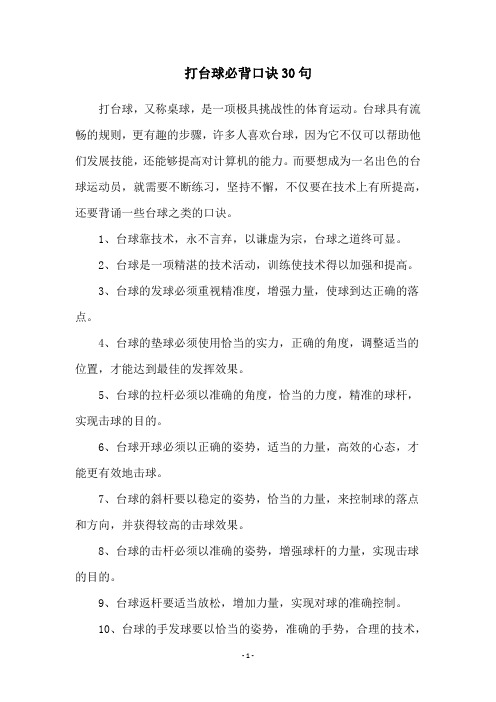 打台球必背口诀30句

打台球，又称桌球，是一项极具挑战性的体育运动。台球具有流畅的规则，更有趣的步骤，许多人喜欢台球，因为它不仅可以帮助他们发展技能，还能够提高对计算机的能力。而要想成为一名出色的台球运动员，就需要不断练习，坚持不懈，不仅要在技术上有所提高，还要背诵一些台球之类的口诀。

1、台球靠技术，永不言弃，以谦虚为宗，台球之道终可显。

2、台球是一项精湛的技术活动，训练使技术得以加强和提高。

3、台球的发球必须重视精准度，增强力量，使球到达正确的落点。

4、台球的垫球必须使用恰当的实力，正确的角度，调整适当的位置，才能达到最佳的发挥效果。

5、台球的拉杆必须以准确的角度，恰当的力度，精准的球杆，实现击球的目的。

6、台球开球必须以正确的姿势，适当的力量，高效的心态，才能更有效地击球。

7、台球的斜杆要以稳定的姿势，恰当的力量，来控制球的落点和方向，并获得较高的击球效果。

8、台球的击杆必须以准确的姿势，增强球杆的力量，实现击球的目的。

9、台球返杆要适当放松，增加力量，实现对球的准确控制。

10、台球的手发球要以恰当的姿势，准确的手势，合理的技术，

- 1 -